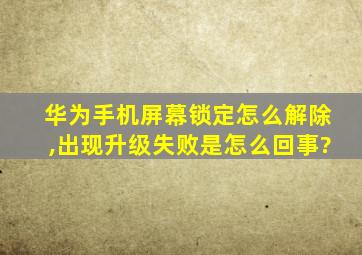 华为手机屏幕锁定怎么解除,出现升级失败是怎么回事?